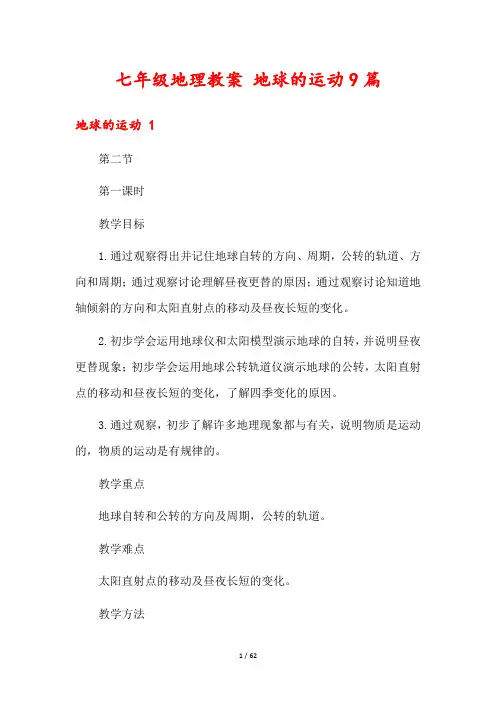 七年级地理教案 地球的运动9篇

地球的运动 1

第二节

第一课时

教学目标

1.通过观察得出并记住地球自转的方向、周期，公转的轨道、方向和周期；通过观察讨论理解昼夜更替的原因；通过观察讨论知道地轴倾斜的方向和太阳直射点的移动及昼夜长短的变化。

2.初步学会运用地球仪和太阳模型演示地球的自转，并说明昼夜更替现象；初步学会运用地球公转轨道仪演示地球的公转，太阳直射点的移动和昼夜长短的变化，了解四季变化的原因。

3.通过观察，初步了解许多地理现象都与有关，说明物质是运动的，物质的运动是有规律的。

教学重点

地球自转和公转的方向及周期，公转的轨道。

教学难点

太阳直射点的移动及昼夜长短的变化。

教学方法

1 / 62